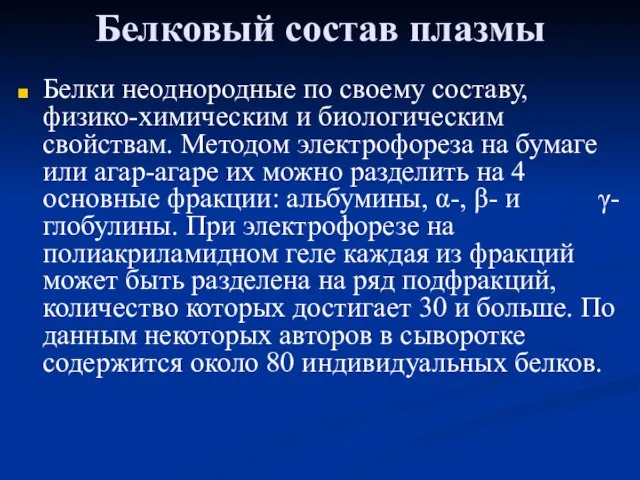 Белковый состав плазмы

Белки неоднородные по своему составу, физико-химическим и биологическим свойствам. Методом электрофореза на бумаге или агар-агаре их можно разделить на 4 основные фракции: альбумины, α-, β- и γ-глобулины. При электрофорезе на полиакриламидном геле каждая из фракций может быть разделена на ряд подфракций, количество которых достигает 30 и больше. По данным некоторых авторов в сыворотке содержится около 80 индивидуальных белков.